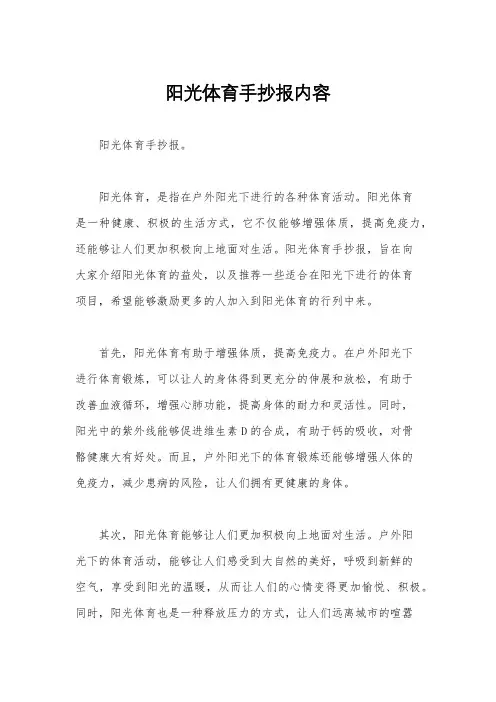 阳光体育手抄报内容

阳光体育手抄报。

阳光体育，是指在户外阳光下进行的各种体育活动。阳光体育是一种健康、积极的生活方式，它不仅能够增强体质，提高免疫力，还能够让人们更加积极向上地面对生活。阳光体育手抄报，旨在向大家介绍阳光体育的益处，以及推荐一些适合在阳光下进行的体育项目，希望能够激励更多的人加入到阳光体育的行列中来。

首先，阳光体育有助于增强体质，提高免疫力。在户外阳光下进行体育锻炼，可以让人的身体得到更充分的伸展和放松，有助于改善血液循环，增强心肺功能，提高身体的耐力和灵活性。同时，阳光中的紫外线能够促进维生素D的合成，有助于钙的吸收，对骨骼健康大有好处。而且，户外阳光下的体育锻炼还能够增强人体的免疫力，减少患病的风险，让人们拥有更健康的身体。

其次，阳光体育能够让人们更加积极向上地面对生活。户外阳光下的体育活动，能够让人们感受到大自然的美好，呼吸到新鲜的空气，享受到阳光的温暖，从而让人们的心情变得更加愉悦、积极。同时，阳光体育也是一种释放压力的方式，让人们远离城市的喧嚣